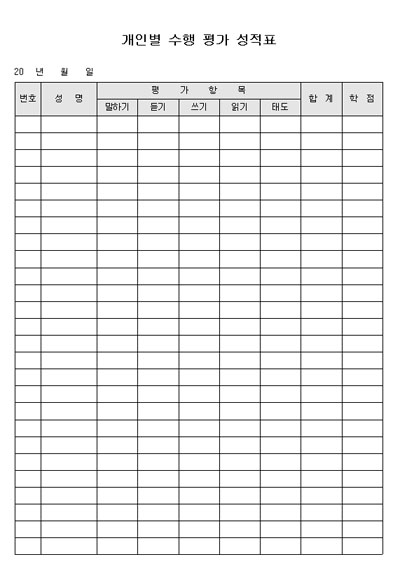 개인별 수행 평가 성적표

20 년 월 일

| 번호 | 성 명 | 평 가 항 목 | | | | | 합 계 | 학 점 |
|---|---|---|---|---|---|---|---|---|
| | | 말하기 | 듣기 | 쓰기 | 읽기 | 태도 | | |
| | | | | | | | | |
| | | | | | | | | |
| | | | | | | | | |
| | | | | | | | | |
| | | | | | | | | |
| | | | | | | | | |
| | | | | | | | | |
| | | | | | | | | |
| | | | | | | | | |
| | | | | | | | | |
| | | | | | | | | |
| | | | | | | | | |
| | | | | | | | | |
| | | | | | | | | |
| | | | | | | | | |
| | | | | | | | | |
| | | | | | | | | |
| | | | | | | | | |
| | | | | | | | | |
| | | | | | | | | |
| | | | | | | | | |
| | | | | | | | | |
| | | | | | | | | |
| | | | | | | | | |
| | | | | | | | | |
| | | | | | | | | |